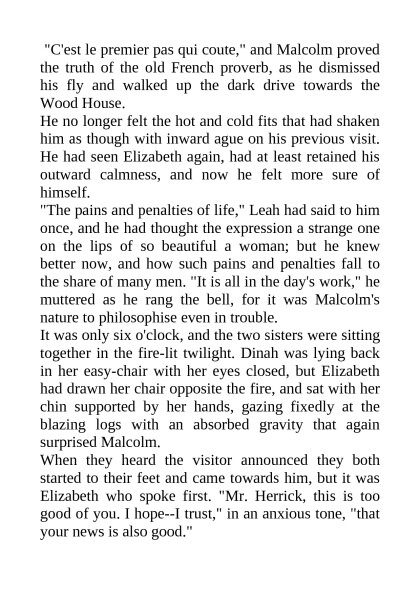 "C'est le premier pas qui coute," and Malcolm proved the truth of the old French proverb, as he dismissed his fly and walked up the dark drive towards the Wood House.

He no longer felt the hot and cold fits that had shaken him as though with inward ague on his previous visit. He had seen Elizabeth again, had at least retained his outward calmness, and now he felt more sure of himself.

"The pains and penalties of life," Leah had said to him once, and he had thought the expression a strange one on the lips of so beautiful a woman; but he knew better now, and how such pains and penalties fall to the share of many men. "It is all in the day's work," he muttered as he rang the bell, for it was Malcolm's nature to philosophise even in trouble.

It was only six o'clock, and the two sisters were sitting together in the fire-lit twilight. Dinah was lying back in her easy-chair with her eyes closed, but Elizabeth had drawn her chair opposite the fire, and sat with her chin supported by her hands, gazing fixedly at the blazing logs with an absorbed gravity that again surprised Malcolm.

When they heard the visitor announced they both started to their feet and came towards him, but it was Elizabeth who spoke first. "Mr. Herrick, this is too good of you. I hope--I trust," in an anxious tone, "that your news is also good."